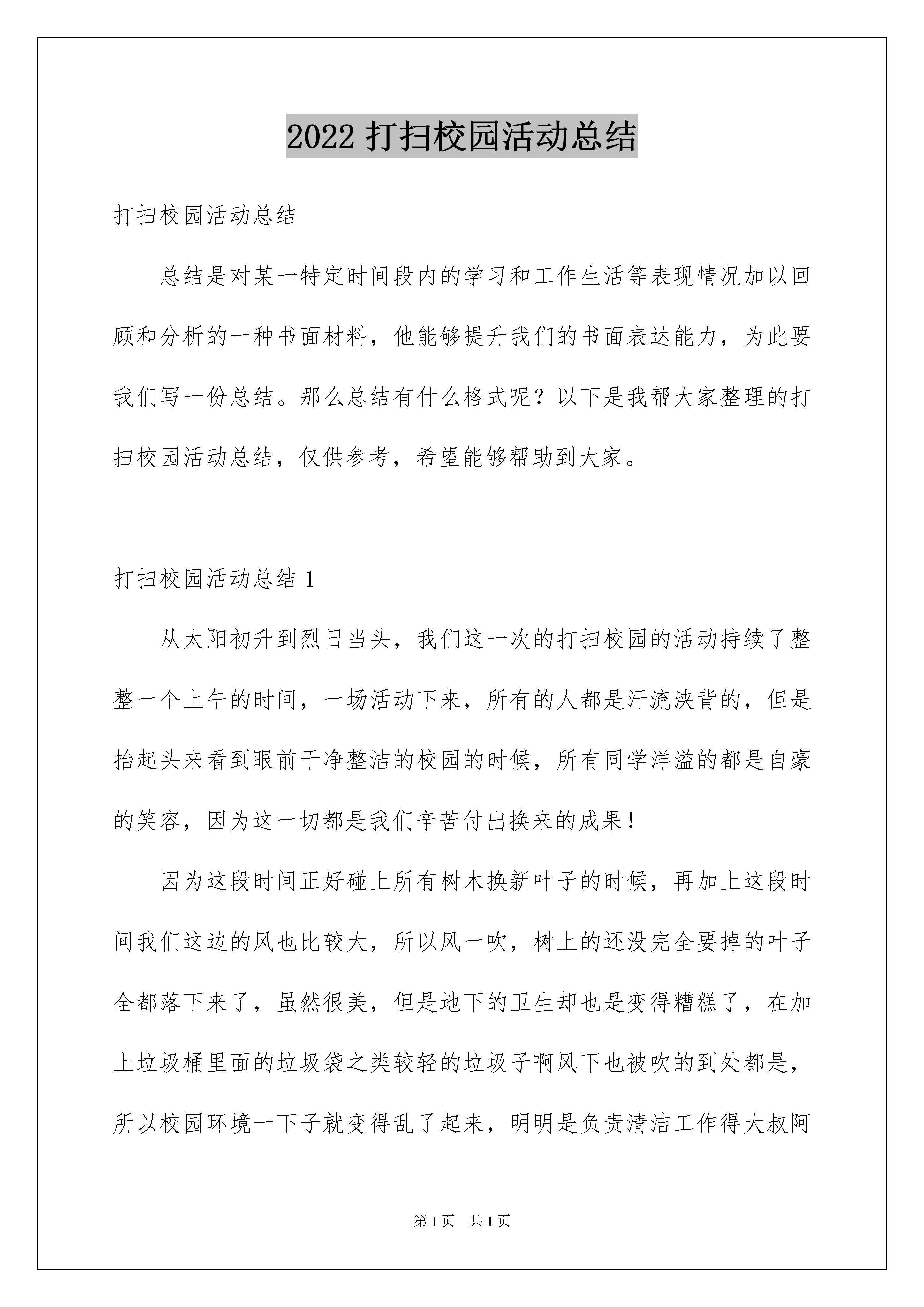 2022 打扫校园活动总结

打扫校园活动总结

总结是对某一特定时间段内的学习和工作生活等表现情况加以回顾和分析的一种书面材料，他能够提升我们的书面表达能力，为此要我们写一份总结。那么总结有什么格式呢？以下是我帮大家整理的打扫校园活动总结，仅供参考，希望能够帮助到大家。

打扫校园活动总结 1

从太阳初升到烈日当头，我们这一次的打扫校园的活动持续了整整一个上午的时间，一场活动下来，所有的人都是汗流浃背的，但是抬起头来看到眼前干净整洁的校园的时候，所有同学洋溢的都是自豪的笑容，因为这一切都是我们辛苦付出换来的成果！

因为这段时间正好碰上所有树木换新叶子的时候，再加上这段时间我们这边的风也比较大，所以风一吹，树上的还没完全要掉的叶子全都落下来了，虽然很美，但是地下的卫生却也是变得糟糕了，在加上垃圾桶里面的垃圾袋之类较轻的垃圾子啊风下也被吹的到处都是，所以校园环境一下子就变得乱了起来，明明是负责清洁工作得大叔阿

第 1 页　共 1 页